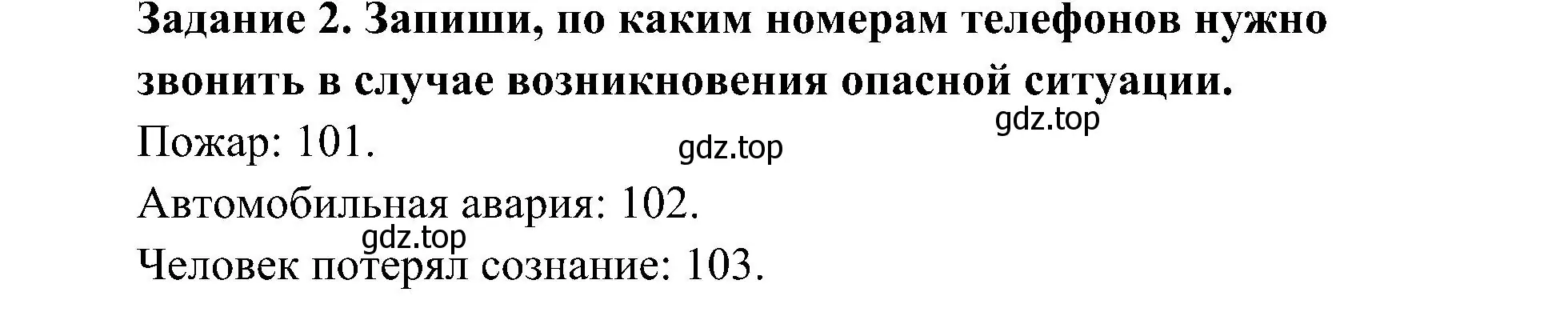 Задание 2. Запиши, по каким номерам телефонов нужно звонить в случае возникновения опасной ситуации.

gdz.top

Пожар: 101.

gdz.top

Автомобильная авария: 102.

gdz.top

Человек потерял сознание: 103.